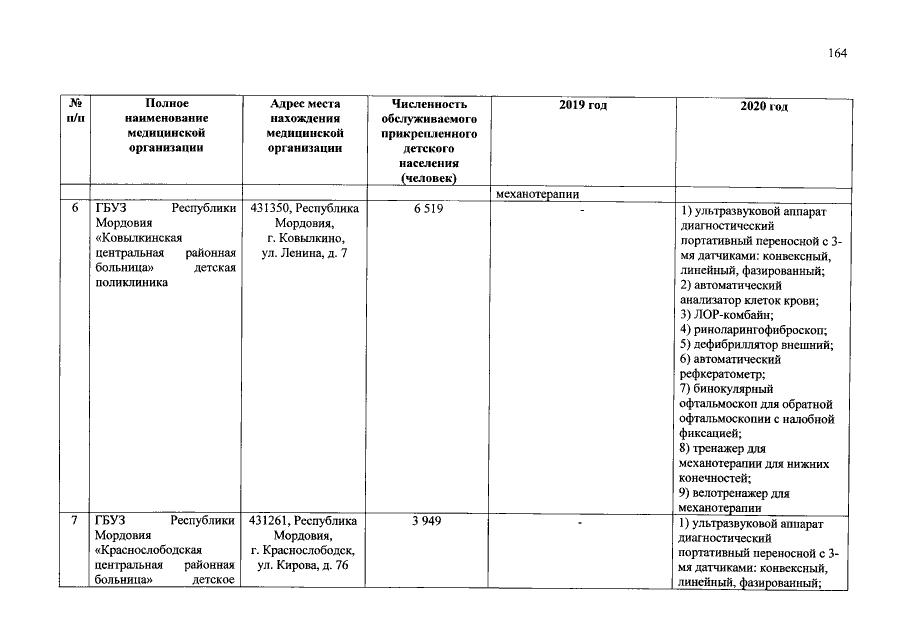 164

| № п/п | Полное наименование медицинской организации | Адрес места нахождения медицинской организации | Численность обслуживаемого прикрепленного детского населения (человек) | 2019 год | 2020 год |
|---|---|---|---|---|---|
| | | | | механотерапии | |
| 6 | ГБУЗ Республики Мордовия «Ковылкинская центральная районная больница» детская поликлиника | 431350, Республика Мордовия, г. Ковылкино, ул. Ленина, д. 7 | 6 519 | - | 1) ультразвуковой аппарат диагностический портативный переносной с 3-мя датчиками: конвексный, линейный, фазированный; 2) автоматический анализатор клеток крови; 3) ЛОР-комбайн; 4) риноларингофиброскоп; 5) дефибриллятор внешний; 6) автоматический рефкератометр; 7) бинокулярный офтальмоскоп для обратной офтальмоскопии с налобной фиксацией; 8) тренажер для механотерапии для нижних конечностей; 9) велотренажер для механотерапии |
| 7 | ГБУЗ Республики Мордовия «Краснослободская центральная районная больница» детское | 431261, Республика Мордовия, г. Краснослободск, ул. Кирова, д. 76 | 3 949 | - | 1) ультразвуковой аппарат диагностический портативный переносной с 3-мя датчиками: конвексный, линейный, фазированный; |